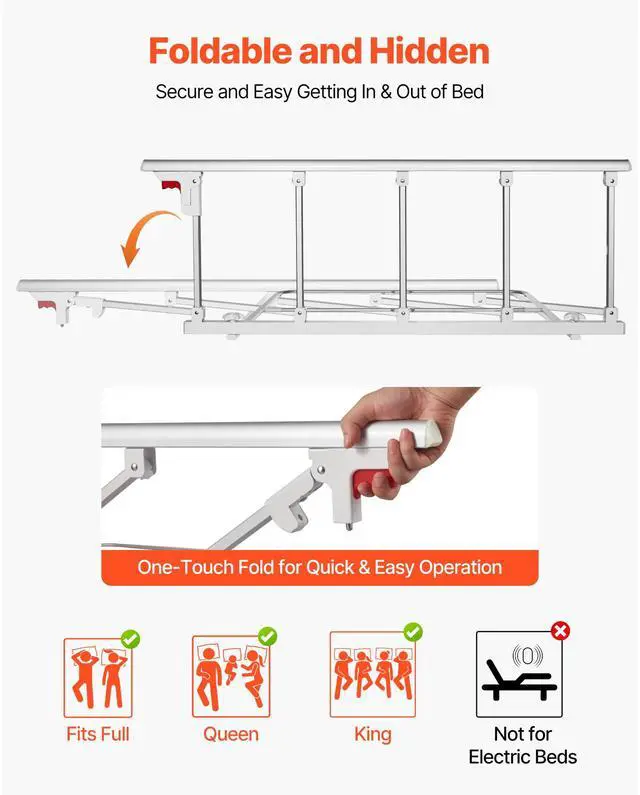 Foldable and Hidden

Secure and Easy Getting In & Out of Bed

One-Touch Fold for Quick & Easy Operation

Fits Full

Queen

King

Not for
Electric Beds